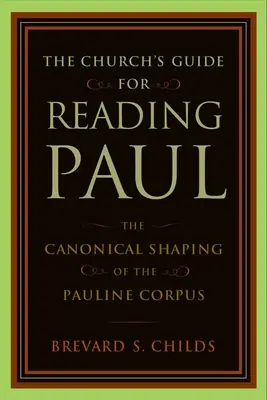 THE CHURCH'S GUIDE
FOR
READING
PAUL

THE
CANONICAL SHAPING
OF THE
PAULINE CORPUS

BREVARD S. CHILDS